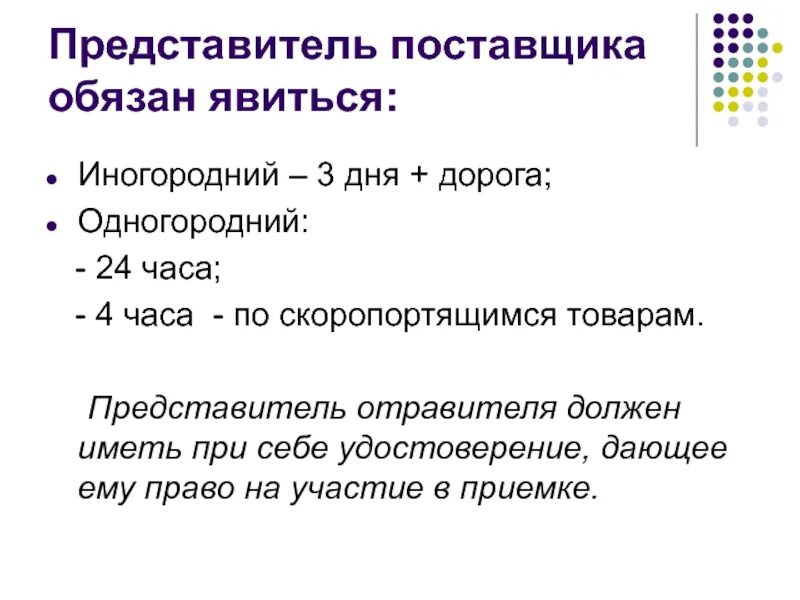 Представитель поставщика обязан явиться:

• Иногородний – 3 дня + дорога;
• Одногородний:
- 24 часа;
- 4 часа - по скоропортящимся товарам.

Представитель отравителя должен иметь при себе удостоверение, дающее ему право на участие в приемке.